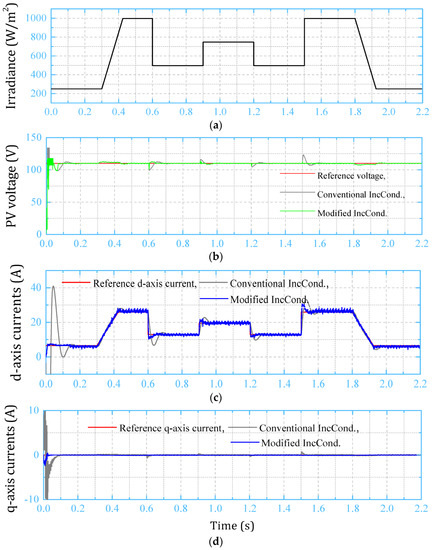 Irradiance (W/m$^2$)
1000
800
600
400
200
0.0 0.2 0.4 0.6 0.8 1.0 1.2 1.4 1.6 1.8 2.0 2.2
(a)

PV voltage (V)
150
100
50
0
Reference voltage,
Conventional IncCond.,
Modified IncCond.
0.0 0.2 0.4 0.6 0.8 1.0 1.2 1.4 1.6 1.8 2.0 2.2
(b)

d-axis currents (A)
40
20
0
Reference d-axis current,
Conventional IncCond.,
Modified IncCond.
0.0 0.2 0.4 0.6 0.8 1.0 1.2 1.4 1.6 1.8 2.0 2.2
(c)

q-axis currents (A)
10
0
-10
Reference q-axis current,
Conventional IncCond.,
Modified IncCond.
0.0 0.2 0.4 0.6 0.8 1.0 1.2 1.4 1.6 1.8 2.0 2.2
Time (s)
(d)